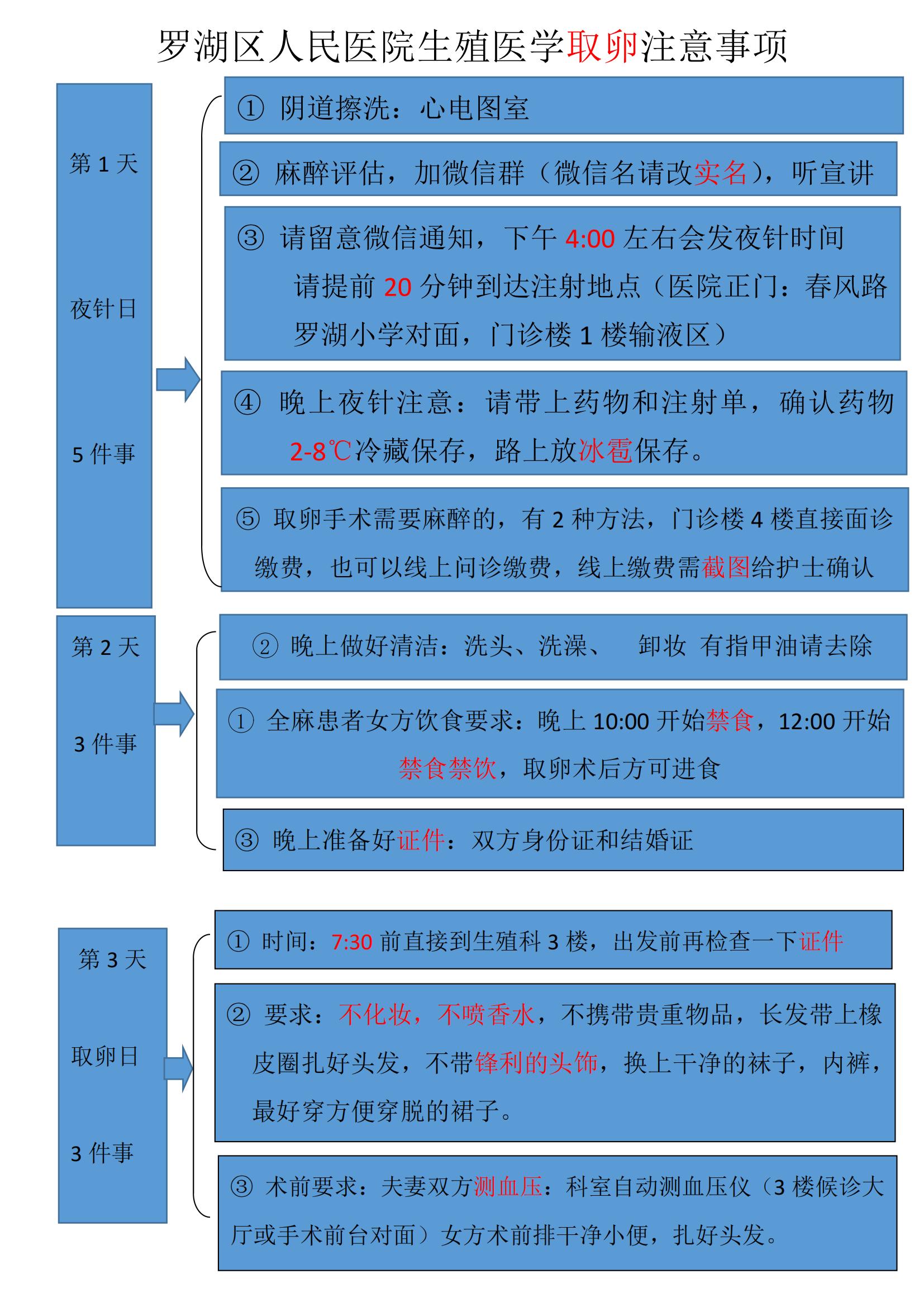 罗湖区人民医院生殖医学取卵注意事项

第 1 天

夜针日

5 件事

① 阴道擦洗：心电图室

② 麻醉评估，加微信群（微信名请改实名），听宣讲

③ 请留意微信通知，下午 4:00 左右会发夜针时间 请提前 20 分钟到达注射地点（医院正门：春风路罗湖小学对面，门诊楼 1 楼输液区）

④ 晚上夜针注意：请带上药物和注射单，确认药物 2-8℃冷藏保存，路上放冰雹保存。

⑤ 取卵手术需要麻醉的，有 2 种方法，门诊楼 4 楼直接面诊缴费，也可以线上问诊缴费，线上缴费需截图给护士确认

第 2 天

3 件事

② 晚上做好清洁：洗头、洗澡、 卸妆 有指甲油请去除

① 全麻患者女方饮食要求：晚上 10:00 开始禁食，12:00 开始禁食禁饮，取卵术后方可进食

③ 晚上准备好证件：双方身份证和结婚证

第 3 天

取卵日

3 件事

① 时间：7:30 前直接到生殖科 3 楼，出发前再检查一下证件

② 要求：不化妆，不喷香水，不携带贵重物品，长发带上橡皮圈扎好头发，不带锋利的头饰，换上干净的袜子，内裤，最好穿方便穿脱的裙子。

③ 术前要求：夫妻双方测血压：科室自动测血压仪（3 楼候诊大厅或手术前台对面）女方术前排干净小便，扎好头发。